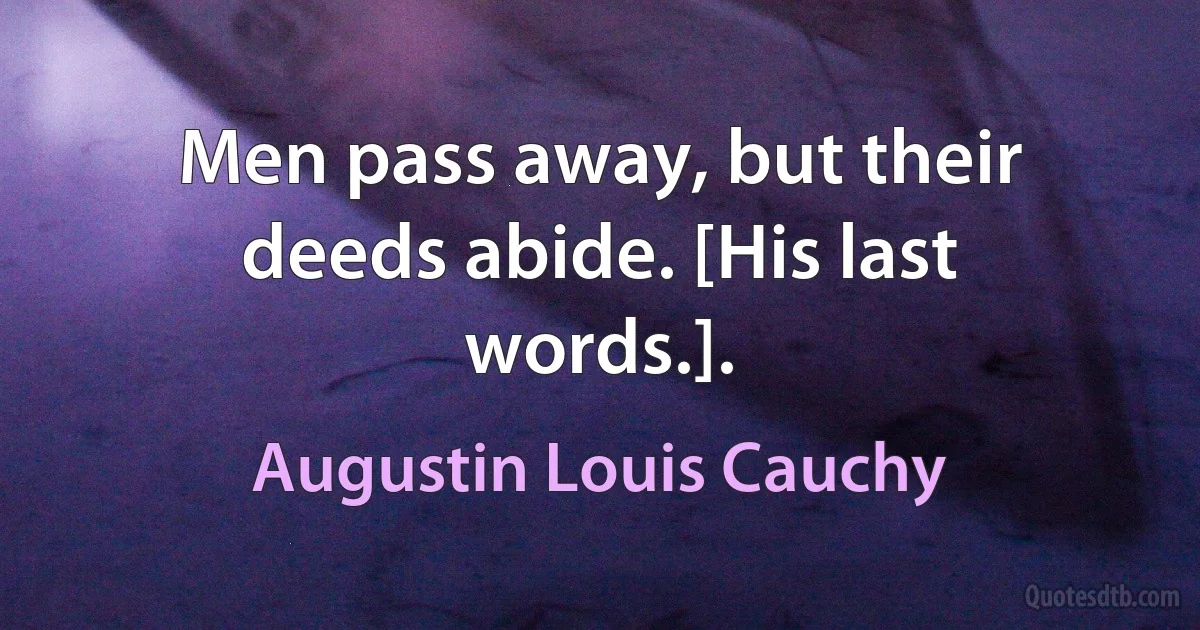 Men pass away, but their deeds abide. [His last words.].

Augustin Louis Cauchy

Quotesdtb.com